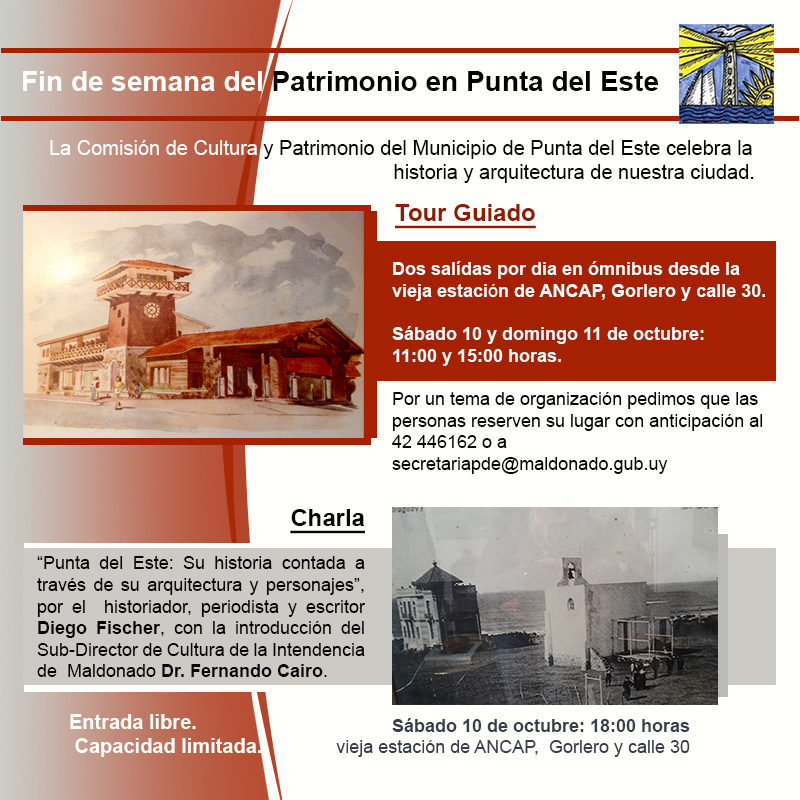 Fin de semana del Patrimonio en Punta del Este

La Comisión de Cultura y Patrimonio del Municipio de Punta del Este celebra la historia y arquitectura de nuestra ciudad.

Tour Guiado

Dos salídas por dia en ómnibus desde la vieja estación de ANCAP, Gorlero y calle 30.

Sábado 10 y domingo 11 de octubre: 11:00 y 15:00 horas.

Por un tema de organización pedimos que las personas reserven su lugar con anticipación al 42 446162 o a secretariapde@maldonado.gub.uy

Charla

“Punta del Este: Su historia contada a través de su arquitectura y personajes”, por el historiador, periodista y escritor Diego Fischer, con la introducción del Sub-Director de Cultura de la Intendencia de Maldonado Dr. Fernando Cairo.

Entrada libre.
Capacidad limitada.

Sábado 10 de octubre: 18:00 horas
vieja estación de ANCAP, Gorlero y calle 30